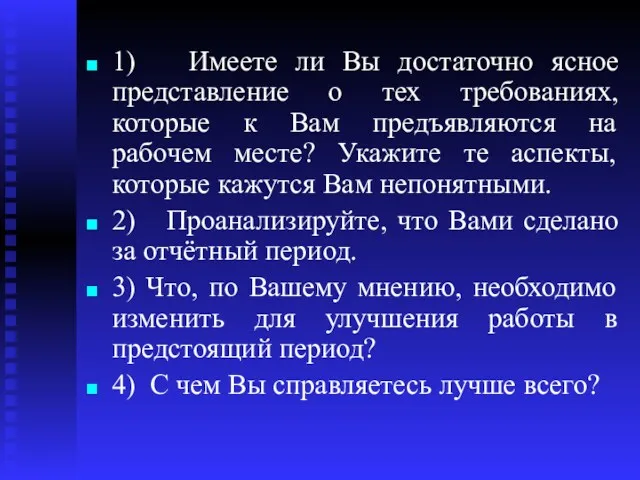 1) Имеете ли Вы достаточно ясное представление о тех требованиях, которые к Вам предъявляются на рабочем месте? Укажите те аспекты, которые кажутся Вам непонятными.

2) Проанализируйте, что Вами сделано за отчётный период.

3) Что, по Вашему мнению, необходимо изменить для улучшения работы в предстоящий период?

4) С чем Вы справляетесь лучше всего?